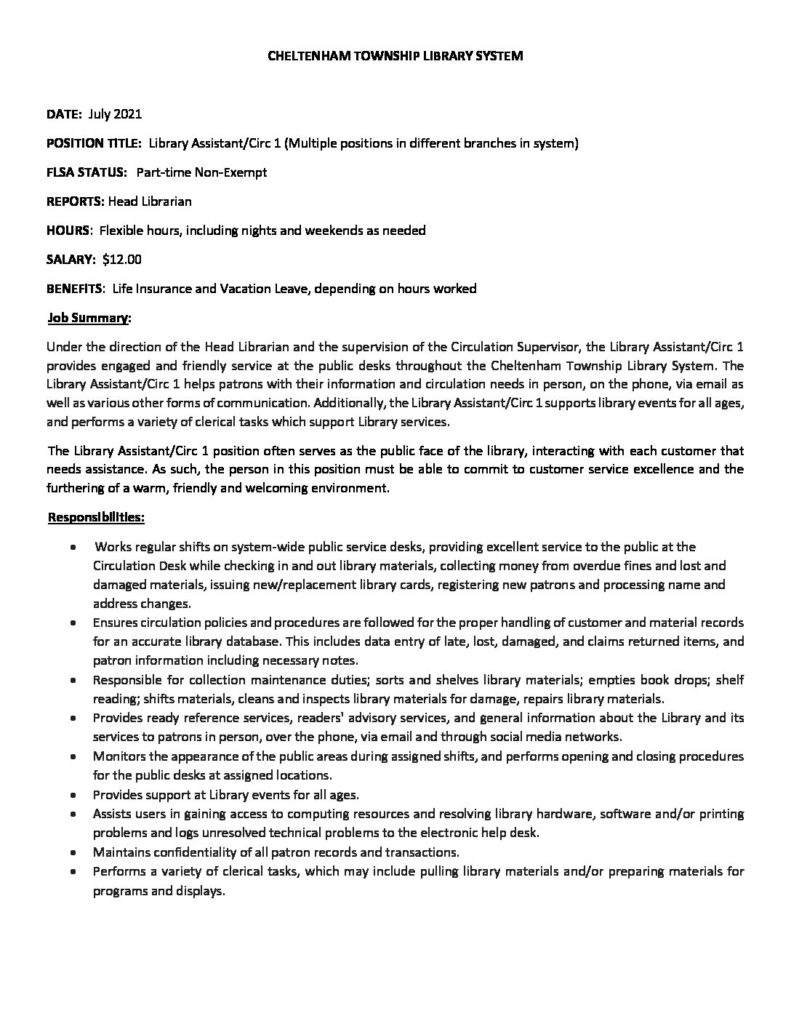 CHELTENHAM TOWNSHIP LIBRARY SYSTEM

DATE: July 2021

POSITION TITLE: Library Assistant/Circ 1 (Multiple positions in different branches in system)

FLSA STATUS: Part-time Non-Exempt

REPORTS: Head Librarian

HOURS: Flexible hours, including nights and weekends as needed

SALARY: $12.00

BENEFITS: Life Insurance and Vacation Leave, depending on hours worked

Job Summary:

Under the direction of the Head Librarian and the supervision of the Circulation Supervisor, the Library Assistant/Circ 1 provides engaged and friendly service at the public desks throughout the Cheltenham Township Library System. The Library Assistant/Circ 1 helps patrons with their information and circulation needs in person, on the phone, via email as well as various other forms of communication. Additionally, the Library Assistant/Circ 1 supports library events for all ages, and performs a variety of clerical tasks which support Library services.

The Library Assistant/Circ 1 position often serves as the public face of the library, interacting with each customer that needs assistance. As such, the person in this position must be able to commit to customer service excellence and the furthering of a warm, friendly and welcoming environment.

Responsibilities:

• Works regular shifts on system-wide public service desks, providing excellent service to the public at the Circulation Desk while checking in and out library materials, collecting money from overdue fines and lost and damaged materials, issuing new/replacement library cards, registering new patrons and processing name and address changes.
• Ensures circulation policies and procedures are followed for the proper handling of customer and material records for an accurate library database. This includes data entry of late, lost, damaged, and claims returned items, and patron information including necessary notes.
• Responsible for collection maintenance duties; sorts and shelves library materials; empties book drops; shelf reading; shifts materials, cleans and inspects library materials for damage, repairs library materials.
• Provides ready reference services, readers' advisory services, and general information about the Library and its services to patrons in person, over the phone, via email and through social media networks.
• Monitors the appearance of the public areas during assigned shifts, and performs opening and closing procedures for the public desks at assigned locations.
• Provides support at Library events for all ages.
• Assists users in gaining access to computing resources and resolving library hardware, software and/or printing problems and logs unresolved technical problems to the electronic help desk.
• Maintains confidentiality of all patron records and transactions.
• Performs a variety of clerical tasks, which may include pulling library materials and/or preparing materials for programs and displays.